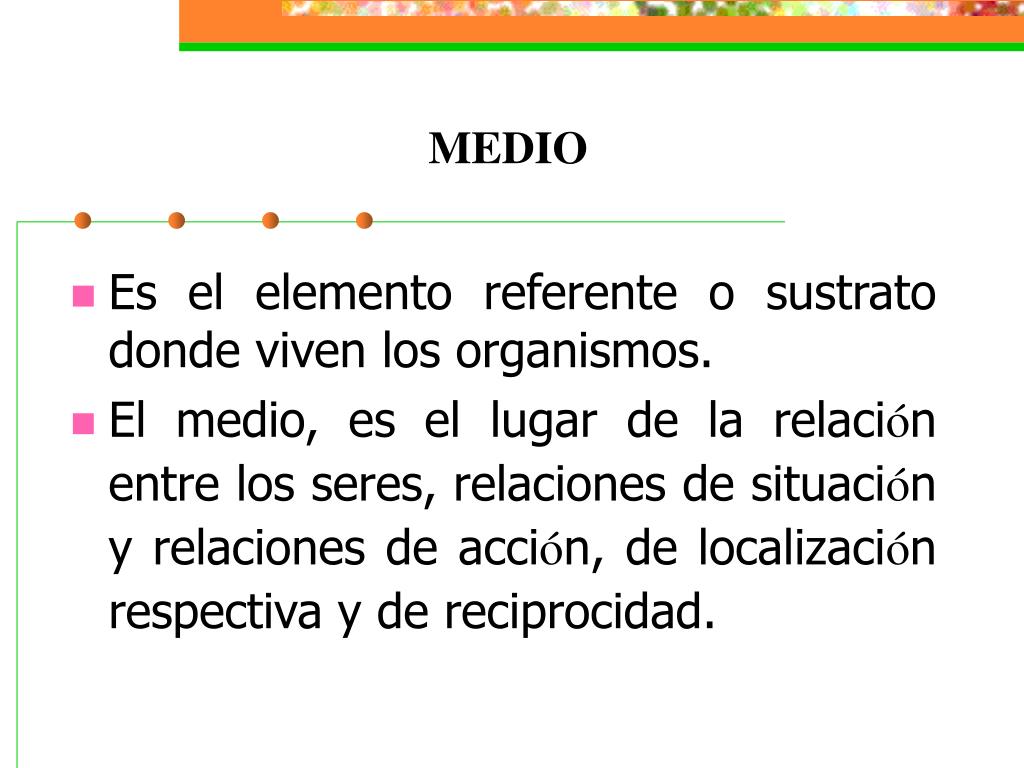 MEDIO

Es el elemento referente o sustrato donde viven los organismos.

El medio, es el lugar de la relación entre los seres, relaciones de situación y relaciones de acción, de localización respectiva y de reciprocidad.